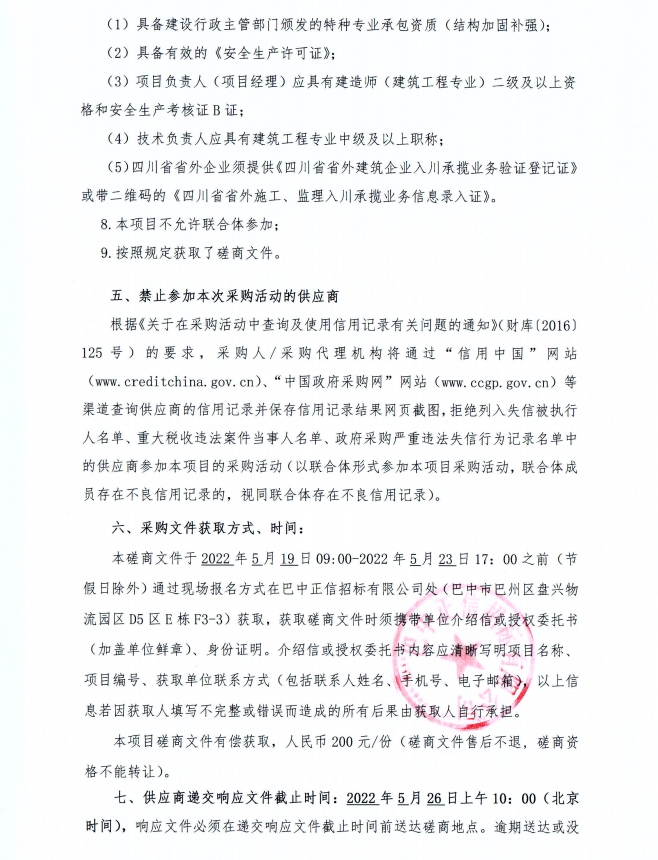 （1）具备建设行政主管部门颁发的特种专业承包资质（结构加固补强）；

（2）具备有效的《安全生产许可证》；

（3）项目负责人（项目经理）应具有建造师（建筑工程专业）二级及以上资格和安全生产考核证B证；

（4）技术负责人应具有建筑工程专业中级及以上职称；

（5）四川省省外企业须提供《四川省省外建筑企业入川承揽业务验证登记证》或带二维码的《四川省省外施工、监理入川承揽业务信息录入证》。

8.本项目不允许联合体参加；

9.按照规定获取了磋商文件。

五、禁止参加本次采购活动的供应商

根据《关于在采购活动中查询及使用信用记录有关问题的通知》（财库〔2016〕125号）的要求，采购人/采购代理机构将通过“信用中国”网站（www.creditchina.gov.cn）、“中国政府采购网”网站（www.ccgp.gov.cn）等渠道查询供应商的信用记录并保存信用记录结果网页截图，拒绝列入失信被执行人名单、重大税收违法案件当事人名单、政府采购严重违法失信行为记录名单中的供应商参加本项目的采购活动（以联合体形式参加本项目采购活动，联合体成员存在不良信用记录的，视同联合体存在不良信用记录）。

六、采购文件获取方式、时间：

本磋商文件于2022年5月19日09:00-2022年5月23日17：00之前（节假日除外）通过现场报名方式在巴中正信招标有限公司处（巴中市巴州区盘兴物流园区D5区E栋F3-3）获取，获取磋商文件时须携带单位介绍信或授权委托书（加盖单位鲜章）、身份证明。介绍信或授权委托书内容应清晰写明项目名称、项目编号、获取单位联系方式（包括联系人姓名、手机号、电子邮箱），以上信息若因获取人填写不完整或错误而造成的所有后果由获取人自行承担。

本项目磋商文件有偿获取，人民币200元/份（磋商文件售后不退，磋商资格不能转让）。

七、供应商递交响应文件截止时间：2022年5月26日上午10：00（北京时间），响应文件必须在递交响应文件截止时间前送达磋商地点。逾期送达或没